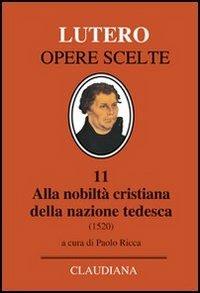 LUTERO
OPERE SCELTE

11
Alla nobiltà cristiana della nazione tedesca
(1520)

a cura di Paolo Ricca

CLAUDIANA